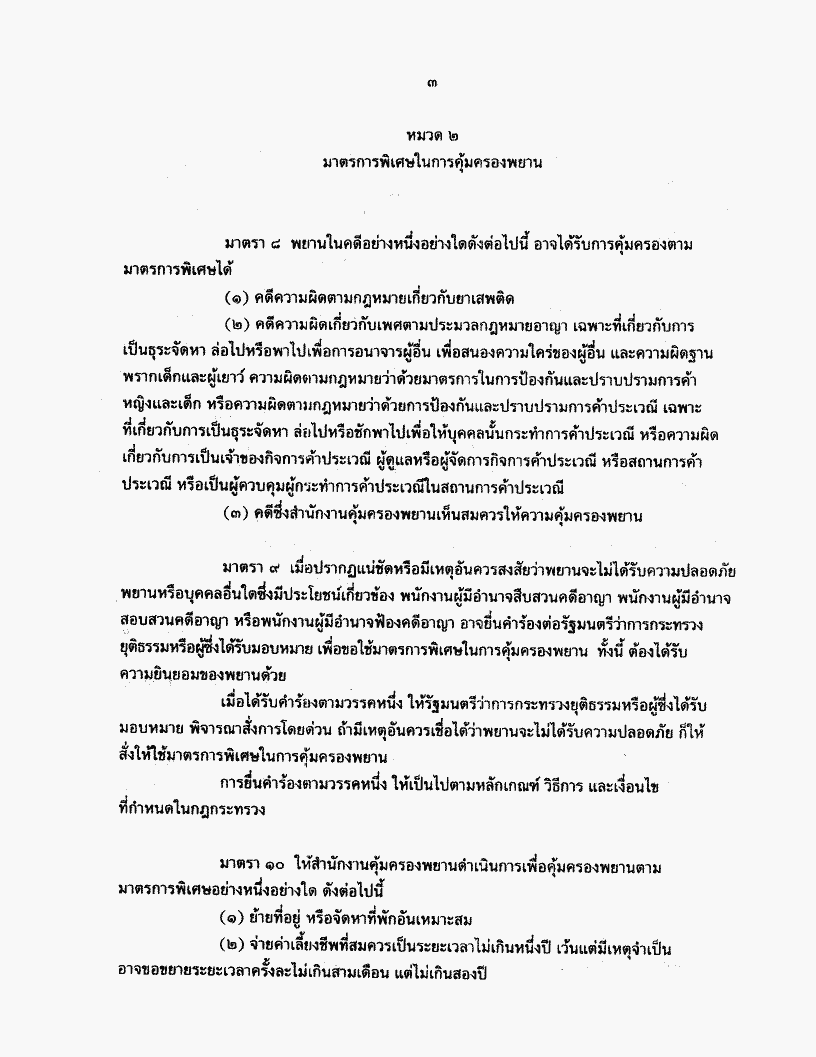 ๓

หมวด ๒
มาตรการพิเศษในการคุ้มครองพยาน

มาตรา ๘ พยานในคดีอย่างหนึ่งอย่างใดดังต่อไปนี้ อาจได้รับการคุ้มครองตามมาตรการพิเศษได้

(๑) คดีความผิดตามกฎหมายเกี่ยวกับยาเสพติด

(๒) คดีความผิดเกี่ยวกับเพศตามประมวลกฎหมายอาญา เฉพาะที่เกี่ยวกับการเป็นธุระจัดหา ล่อไปหรือพาไปเพื่อการอนาจารผู้อื่น เพื่อสนองความใคร่ของผู้อื่น และความผิดฐานพรากเด็กและผู้เยาว์ ความผิดตามกฎหมายว่าด้วยมาตรการในการป้องกันและปราบปรามการค้าหญิงและเด็ก หรือความผิดตามกฎหมายว่าด้วยการป้องกันและปราบปรามการค้าประเวณี เฉพาะที่เกี่ยวกับการเป็นธุระจัดหา ล่อไปหรือชักพาไปเพื่อให้บุคคลนั้นกระทำการค้าประเวณี หรือความผิดเกี่ยวกับการเป็นเจ้าของกิจการค้าประเวณี ผู้ดูแลหรือผู้จัดการกิจการค้าประเวณี หรือสถานการค้าประเวณี หรือเป็นผู้ควบคุมผู้กระทำการค้าประเวณีในสถานการค้าประเวณี

(๓) คดีซึ่งสำนักงานคุ้มครองพยานเห็นสมควรให้ความคุ้มครองพยาน

มาตรา ๙ เมื่อปรากฏแน่ชัดหรือมีเหตุอันควรสงสัยว่าพยานจะไม่ได้รับความปลอดภัย พยานหรือบุคคลอื่นใดซึ่งมีประโยชน์เกี่ยวข้อง พนักงานผู้มีอำนาจสืบสวนคดีอาญา พนักงานผู้มีอำนาจสอบสวนคดีอาญา หรือพนักงานผู้มีอำนาจฟ้องคดีอาญา อาจยื่นคำร้องต่อรัฐมนตรีว่าการกระทรวงยุติธรรมหรือผู้ซึ่งได้รับมอบหมาย เพื่อขอใช้มาตรการพิเศษในการคุ้มครองพยาน ทั้งนี้ ต้องได้รับความยินยอมของพยานด้วย

เมื่อได้รับคำร้องตามวรรคหนึ่ง ให้รัฐมนตรีว่าการกระทรวงยุติธรรมหรือผู้ซึ่งได้รับมอบหมาย พิจารณาสั่งการโดยด่วน ถ้ามีเหตุอันควรเชื่อได้ว่าพยานจะไม่ได้รับความปลอดภัย ก็ให้สั่งให้ใช้มาตรการพิเศษในการคุ้มครองพยาน

การยื่นคำร้องตามวรรคหนึ่ง ให้เป็นไปตามหลักเกณฑ์ วิธีการ และเงื่อนไขที่กำหนดในกฎกระทรวง

มาตรา ๑๐ ให้สำนักงานคุ้มครองพยานดำเนินการเพื่อคุ้มครองพยานตามมาตรการพิเศษอย่างหนึ่งอย่างใด ดังต่อไปนี้

(๑) ย้ายที่อยู่ หรือจัดหาที่พักอันเหมาะสม

(๒) จ่ายค่าเลี้ยงชีพที่สมควรเป็นระยะเวลาไม่เกินหนึ่งปี เว้นแต่มีเหตุจำเป็นอาจขอขยายระยะเวลาครั้งละไม่เกินสามเดือน แต่ไม่เกินสองปี